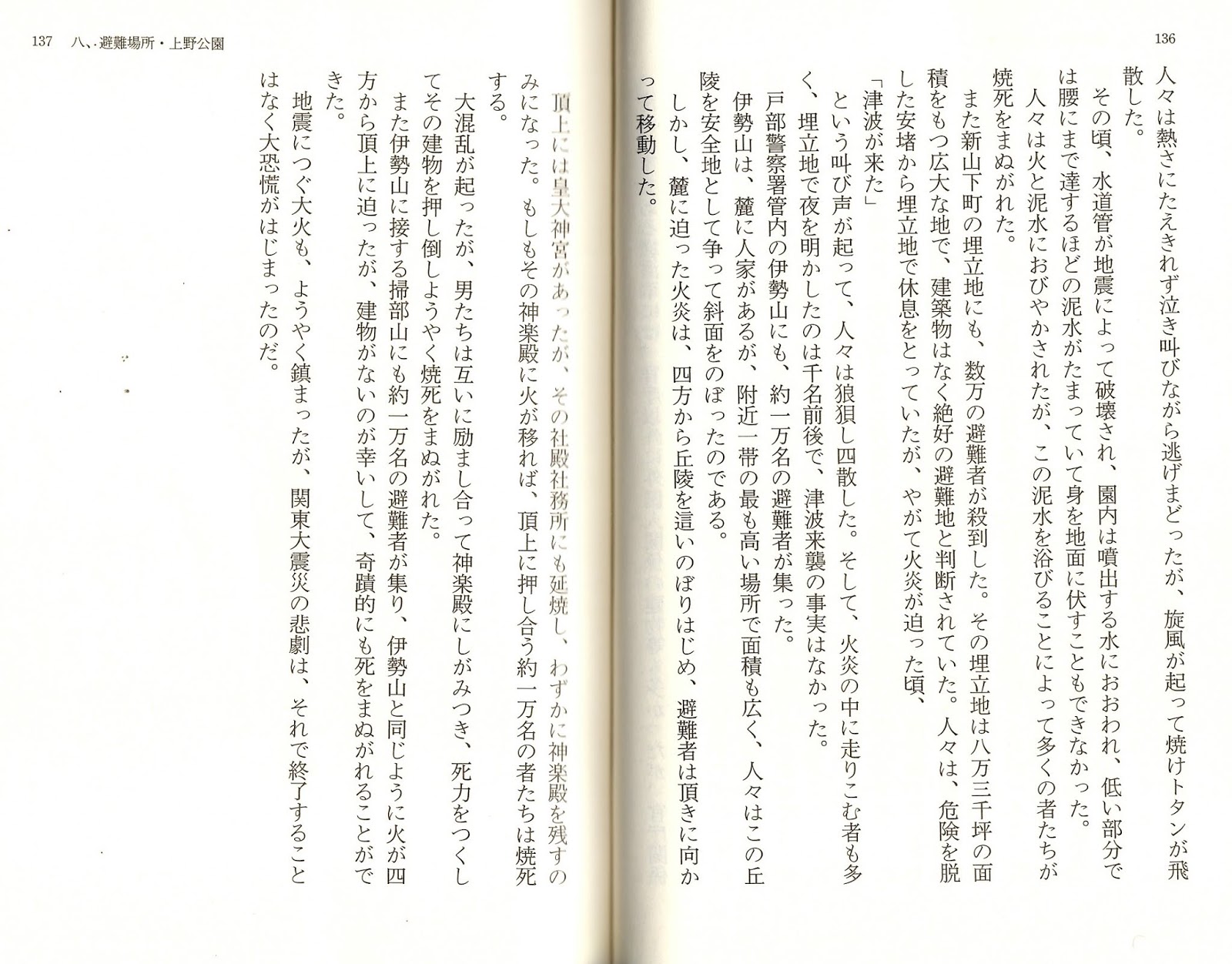 136

人々は熱さにたえきれず泣き叫びながら逃げまどったが、旋風が起って焼けトタンが飛散した。
その頃、水道管が地震によって破壊され、園内は噴出する水におおわれ、低い部分では腰にまで達するほどの泥水がたまっていて身を地面に伏すこともできなかった。
人々は火と泥水におびやかされたが、この泥水を浴びることによって多くの者たちが焼死をまぬがれた。
また新山下町の埋立地にも、数万の避難者が殺到した。その埋立地は八万三千坪の面積をもつ広大な地で、建築物はなく絶好の避難地と判断されていた。人々は、危険を脱した安堵から埋立地で休息をとっていたが、やがて火炎が迫った頃、
「津波が来た」
という叫び声が起って、人々は狼狽し四散した。そして、火炎の中に走りこむ者も多く、埋立地で夜を明かしたのは千名前後で、津波来襲の事実はなかった。
戸部警察署管内の伊勢山にも、約一万名の避難者が集った。
伊勢山は、麓に人家があるが、附近一帯の最も高い場所で面積も広く、人々はこの丘陵を安全地として争って斜面をのぼったのである。
しかし、麓に迫った火炎は、四方から丘陵を這いのぼりはじめ、避難者は頂きに向かって移動した。

137　八、避難場所・上野公園

頂上には皇大神宮があったが、その社殿社務所にも延焼し、わずかに神楽殿を残すのみになった。もしもその神楽殿に火が移れば、頂上に押し合う約一万名の者たちは焼死する。
大混乱が起ったが、男たちは互いに励まし合って神楽殿にしがみつき、死力をつくしてその建物を押し倒しようやく焼死をまぬがれた。
また伊勢山に接する掃部山にも約一万名の避難者が集り、伊勢山と同じように火が四方から頂上に迫ったが、建物がないのが幸いして、奇蹟的にも死をまぬがれることができた。
地震につぐ大火も、ようやく鎮まったが、関東大震災の悲劇は、それで終了することはなく大恐慌がはじまったのだ。